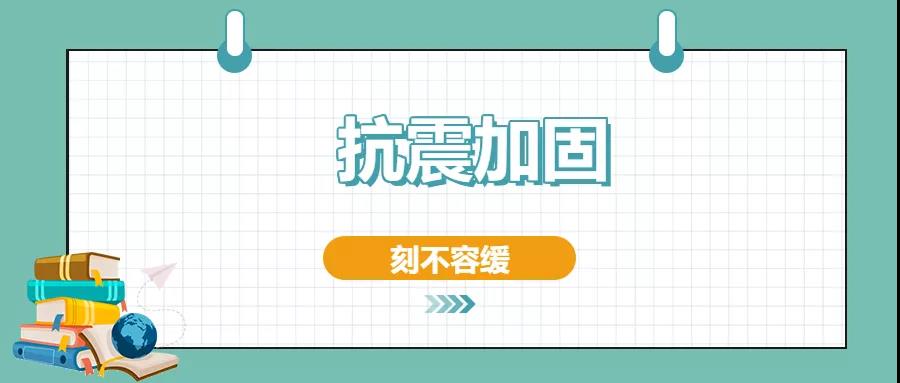 抗震加固

刻不容缓